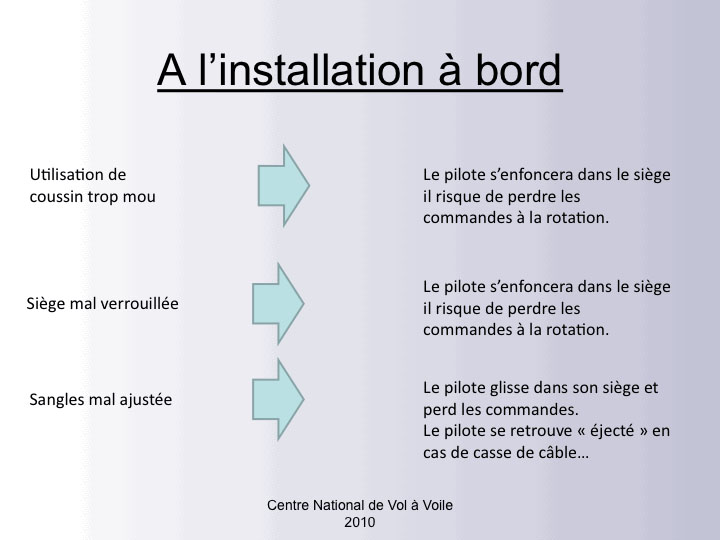 A l'installation à bord

Utilisation de coussin trop mou

Le pilote s'enfoncera dans le siège il risque de perdre les commandes à la rotation.

Siège mal verrouillée

Le pilote s'enfoncera dans le siège il risque de perdre les commandes à la rotation.

Sangles mal ajustée

Le pilote glisse dans son siège et perd les commandes.
Le pilote se retrouve « éjecté » en cas de casse de câble…

Centre National de Vol à Voile
2010